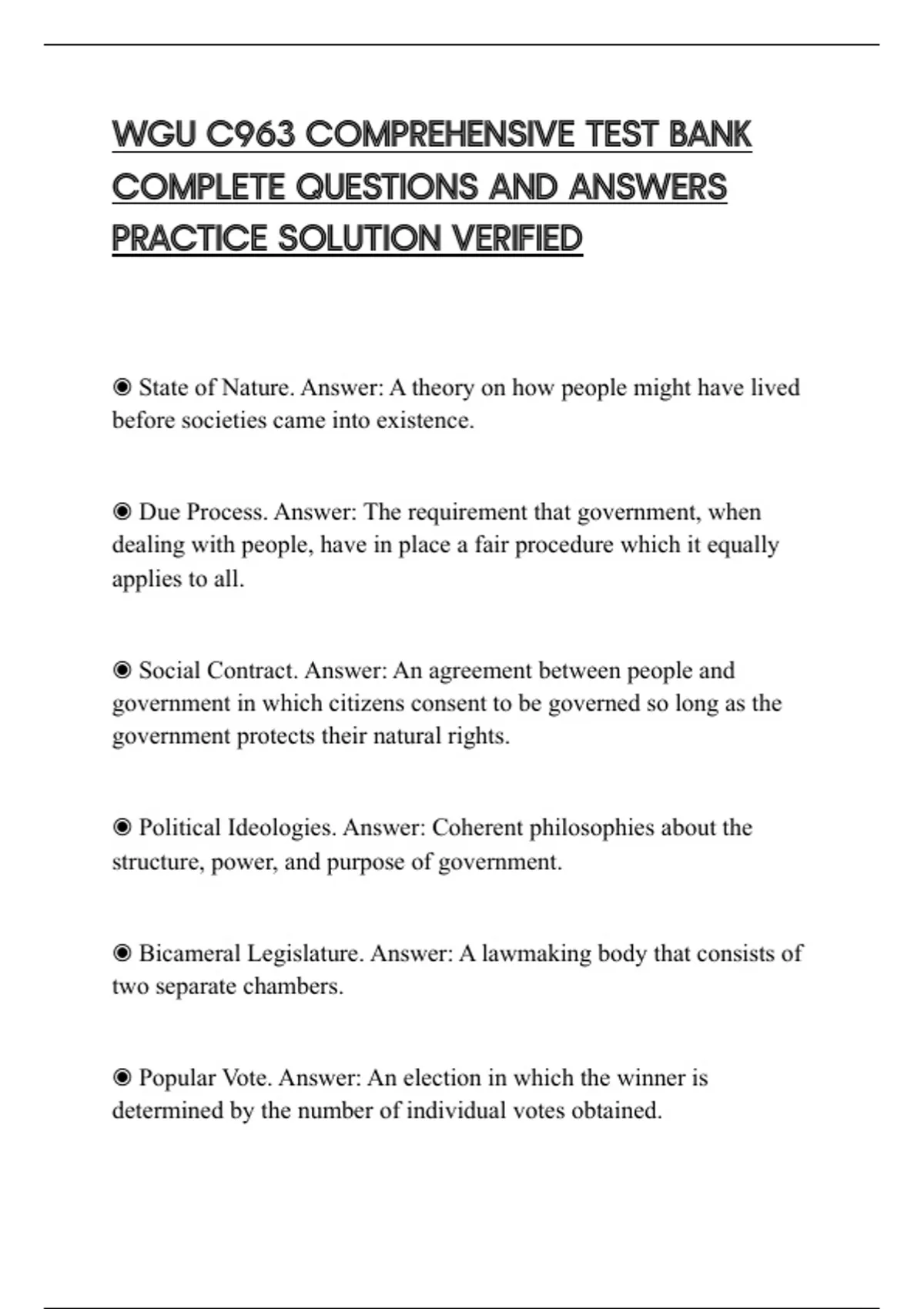 WGU C963 COMPREHENSIVE TEST BANK COMPLETE QUESTIONS AND ANSWERS PRACTICE SOLUTION VERIFIED

◉ State of Nature. Answer: A theory on how people might have lived before societies came into existence.

◉ Due Process. Answer: The requirement that government, when dealing with people, have in place a fair procedure which it equally applies to all.

◉ Social Contract. Answer: An agreement between people and government in which citizens consent to be governed so long as the government protects their natural rights.

◉ Political Ideologies. Answer: Coherent philosophies about the structure, power, and purpose of government.

◉ Bicameral Legislature. Answer: A lawmaking body that consists of two separate chambers.

◉ Popular Vote. Answer: An election in which the winner is determined by the number of individual votes obtained.